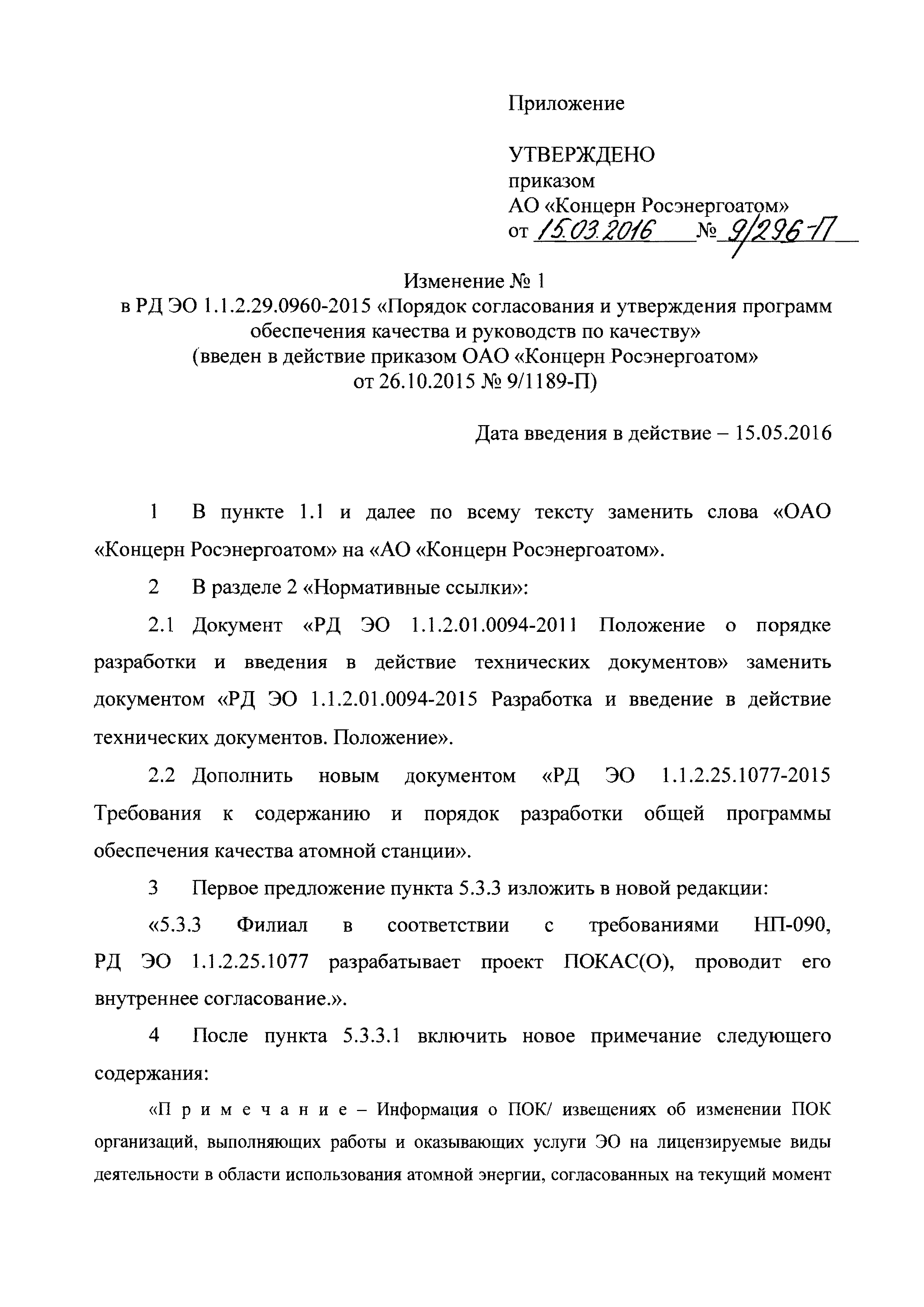 Приложение

УТВЕРЖДЕНО
приказом
АО «Концерн Росэнергоатом»
от 15.03.2016 № 9/296-П

Изменение № 1
в РД ЭО 1.1.2.29.0960-2015 «Порядок согласования и утверждения программ обеспечения качества и руководств по качеству»
(введен в действие приказом ОАО «Концерн Росэнергоатом» от 26.10.2015 № 9/1189-П)

Дата введения в действие – 15.05.2016

1 В пункте 1.1 и далее по всему тексту заменить слова «ОАО «Концерн Росэнергоатом» на «АО «Концерн Росэнергоатом».

2 В разделе 2 «Нормативные ссылки»:

2.1 Документ «РД ЭО 1.1.2.01.0094-2011 Положение о порядке разработки и введения в действие технических документов» заменить документом «РД ЭО 1.1.2.01.0094-2015 Разработка и введение в действие технических документов. Положение».

2.2 Дополнить новым документом «РД ЭО 1.1.2.25.1077-2015 Требования к содержанию и порядок разработки общей программы обеспечения качества атомной станции».

3 Первое предложение пункта 5.3.3 изложить в новой редакции:

«5.3.3 Филиал в соответствии с требованиями НП-090, РД ЭО 1.1.2.25.1077 разрабатывает проект ПОКАС(О), проводит его внутреннее согласование.».

4 После пункта 5.3.3.1 включить новое примечание следующего содержания:

«П р и м е ч а н и е – Информация о ПОК/ извещениях об изменении ПОК организаций, выполняющих работы и оказывающих услуги ЭО на лицензируемые виды деятельности в области использования атомной энергии, согласованных на текущий момент